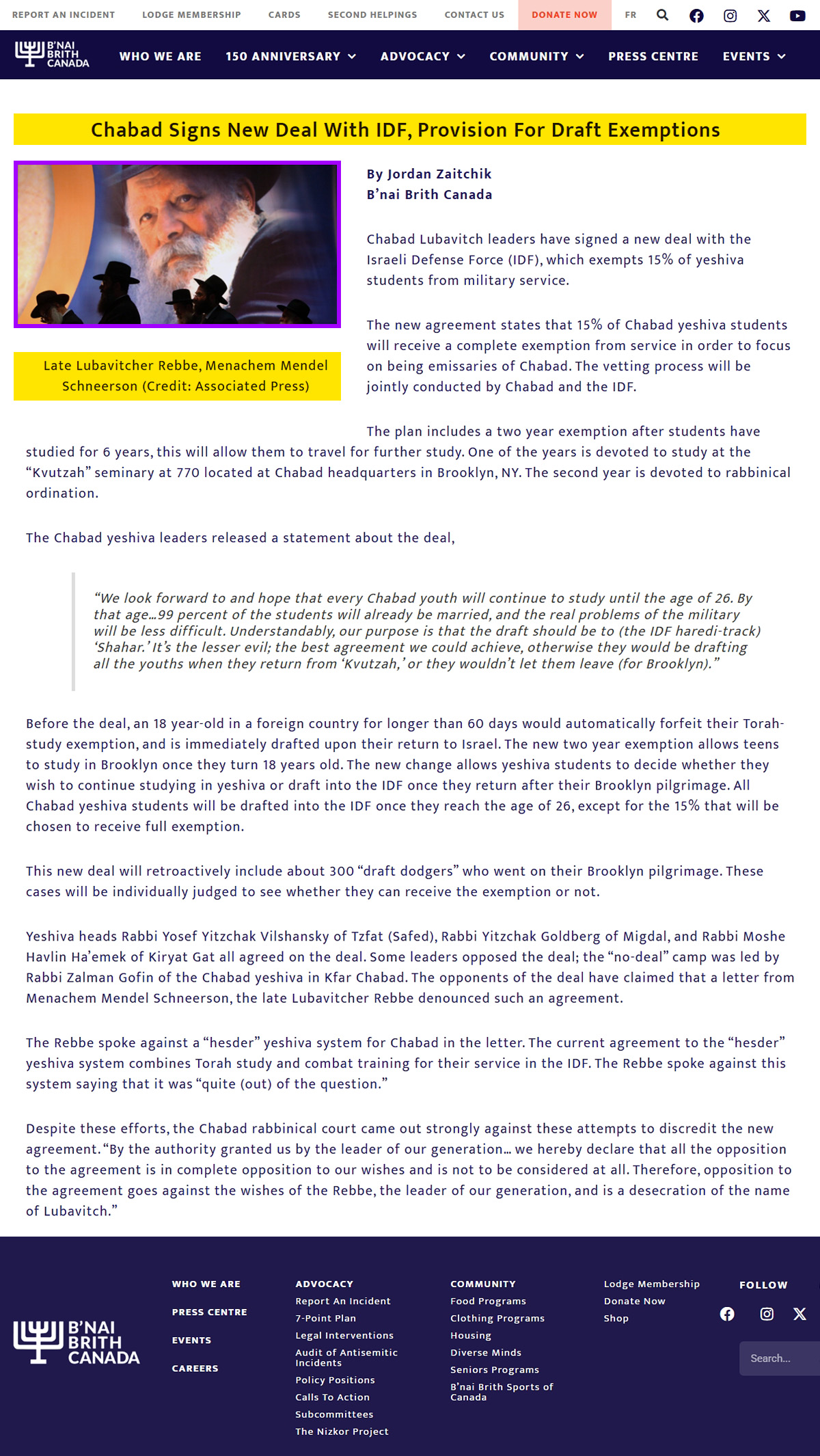 REPORT AN INCIDENT LODGE MEMBERSHIP CARDS SECOND HELPINGS CONTACT US DONATE NOW FR

B'NAI BRITH CANADA WHO WE ARE 150 ANNIVERSARY ADVOCACY COMMUNITY PRESS CENTRE EVENTS

Chabad Signs New Deal With IDF, Provision For Draft Exemptions

Late Lubavitcher Rebbe, Menachem Mendel Schneerson (Credit: Associated Press)

By Jordan Zaitchik
B'nai Brith Canada

Chabad Lubavitch leaders have signed a new deal with the Israeli Defense Force (IDF), which exempts 15% of yeshiva students from military service.

The new agreement states that 15% of Chabad yeshiva students will receive a complete exemption from service in order to focus on being emissaries of Chabad. The vetting process will be jointly conducted by Chabad and the IDF.

The plan includes a two year exemption after students have studied for 6 years, this will allow them to travel for further study. One of the years is devoted to study at the "Kvutzah" seminary at 770 located at Chabad headquarters in Brooklyn, NY. The second year is devoted to rabbinical ordination.

The Chabad yeshiva leaders released a statement about the deal,

"We look forward to and hope that every Chabad youth will continue to study until the age of 26. By that age…99 percent of the students will already be married, and the real problems of the military will be less difficult. Understandably, our purpose is that the draft should be to (the IDF haredi-track) 'Shahar.' It's the lesser evil; the best agreement we could achieve, otherwise they would be drafting all the youths when they return from 'Kvutzah,' or they wouldn't let them leave (for Brooklyn)."

Before the deal, an 18 year-old in a foreign country for longer than 60 days would automatically forfeit their Torah-study exemption, and is immediately drafted upon their return to Israel. The new two year exemption allows teens to study in Brooklyn once they turn 18 years old. The new change allows yeshiva students to decide whether they wish to continue studying in yeshiva or draft into the IDF once they return after their Brooklyn pilgrimage. All Chabad yeshiva students will be drafted into the IDF once they reach the age of 26, except for the 15% that will be chosen to receive full exemption.

This new deal will retroactively include about 300 "draft dodgers" who went on their Brooklyn pilgrimage. These cases will be individually judged to see whether they can receive the exemption or not.

Yeshiva heads Rabbi Yosef Yitzchak Vilshansky of Tzfat (Safed), Rabbi Yitzchak Goldberg of Migdal, and Rabbi Moshe Havlin Ha'emek of Kiryat Gat all agreed on the deal. Some leaders opposed the deal; the "no-deal" camp was led by Rabbi Zalman Gofin of the Chabad yeshiva in Kfar Chabad. The opponents of the deal have claimed that a letter from Menachem Mendel Schneerson, the late Lubavitcher Rebbe denounced such an agreement.

The Rebbe spoke against a "hesder" yeshiva system for Chabad in the letter. The current agreement to the "hesder" yeshiva system combines Torah study and combat training for their service in the IDF. The Rebbe spoke against this system saying that it was "quite (out) of the question."

Despite these efforts, the Chabad rabbinical court came out strongly against these attempts to discredit the new agreement. "By the authority granted us by the leader of our generation… we hereby declare that all the opposition to the agreement is in complete opposition to our wishes and is not to be considered at all. Therefore, opposition to the agreement goes against the wishes of the Rebbe, the leader of our generation, and is a desecration of the name of Lubavitch."

B'NAI BRITH CANADA

WHO WE ARE
PRESS CENTRE
EVENTS
CAREERS

ADVOCACY
Report An Incident
7-Point Plan
Legal Interventions
Audit of Antisemitic Incidents
Policy Positions
Calls To Action
Subcommittees
The Nizkor Project

COMMUNITY
Food Programs
Clothing Programs
Housing
Diverse Minds
Seniors Programs
B'nai Brith Sports of Canada

Lodge Membership
Donate Now
Shop

FOLLOW

Search...